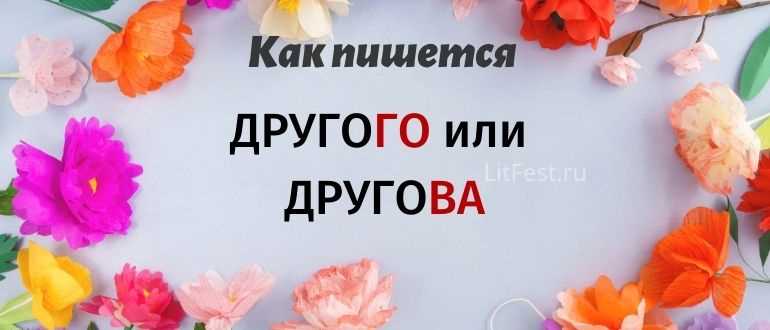 Как пишется

ДРУГОГО или ДРУГОВА

LitFest.ru